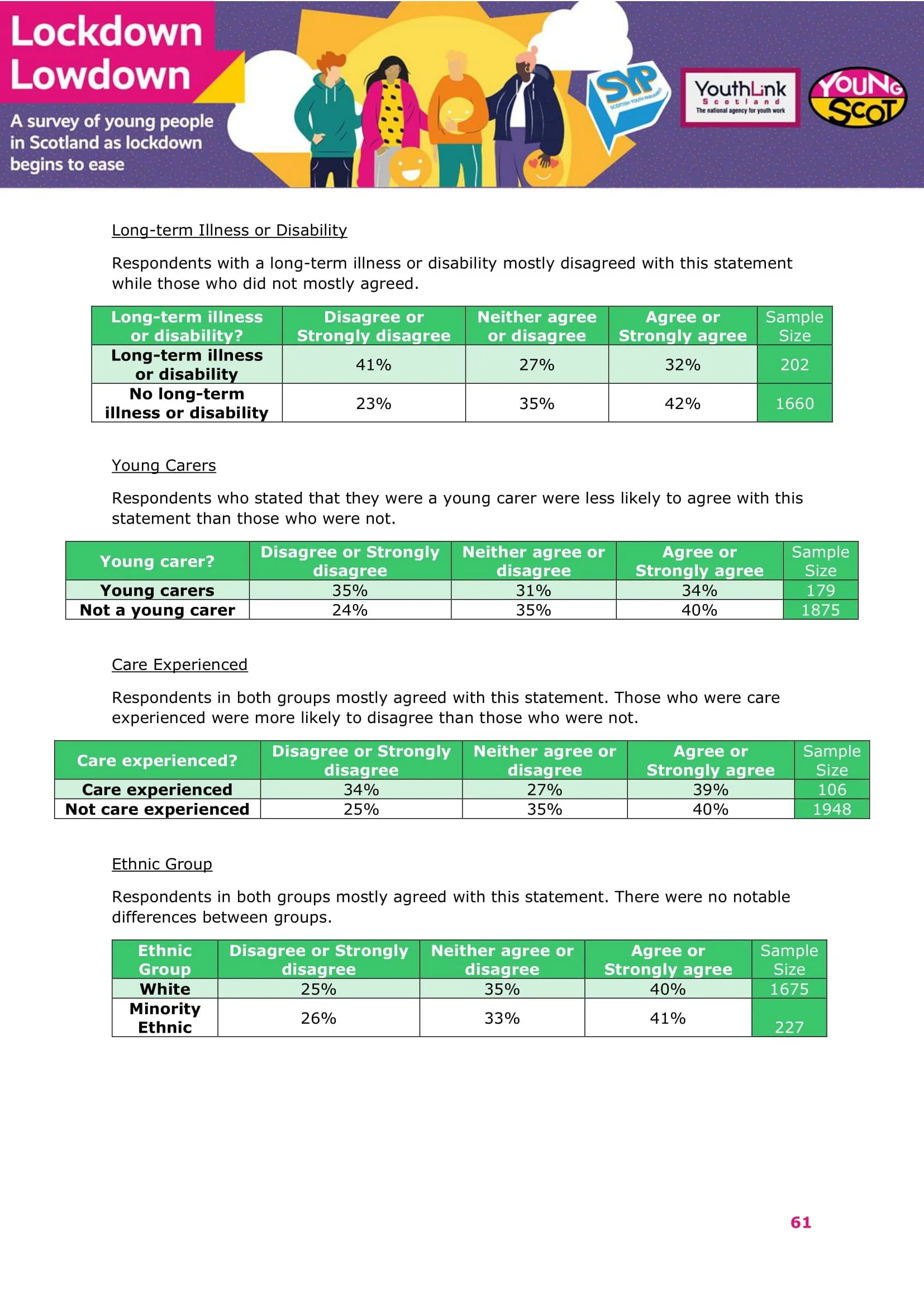 Lockdown Lowdown

A survey of young people in Scotland as lockdown begins to ease

SYP SCOTTISH YOUTH PARLIAMENT

YouthLink Scotland The national agency for youth work

YOUNG SCOT

Long-term Illness or Disability

Respondents with a long-term illness or disability mostly disagreed with this statement while those who did not mostly agreed.

| Long-term illness or disability? | Disagree or Strongly disagree | Neither agree or disagree | Agree or Strongly agree | Sample Size |
|---|---|---|---|---|
| Long-term illness or disability | 41% | 27% | 32% | 202 |
| No long-term illness or disability | 23% | 35% | 42% | 1660 |

Young Carers

Respondents who stated that they were a young carer were less likely to agree with this statement than those who were not.

| Young carer? | Disagree or Strongly disagree | Neither agree or disagree | Agree or Strongly agree | Sample Size |
|---|---|---|---|---|
| Young carers | 35% | 31% | 34% | 179 |
| Not a young carer | 24% | 35% | 40% | 1875 |

Care Experienced

Respondents in both groups mostly agreed with this statement. Those who were care experienced were more likely to disagree than those who were not.

| Care experienced? | Disagree or Strongly disagree | Neither agree or disagree | Agree or Strongly agree | Sample Size |
|---|---|---|---|---|
| Care experienced | 34% | 27% | 39% | 106 |
| Not care experienced | 25% | 35% | 40% | 1948 |

Ethnic Group

Respondents in both groups mostly agreed with this statement. There were no notable differences between groups.

| Ethnic Group | Disagree or Strongly disagree | Neither agree or disagree | Agree or Strongly agree | Sample Size |
|---|---|---|---|---|
| White | 25% | 35% | 40% | 1675 |
| Minority Ethnic | 26% | 33% | 41% | 227 |

61